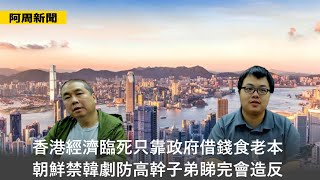 阿周新聞

香港經濟臨死只靠政府借錢食老本
朝鮮禁韓劇防高幹子弟睇完會造反